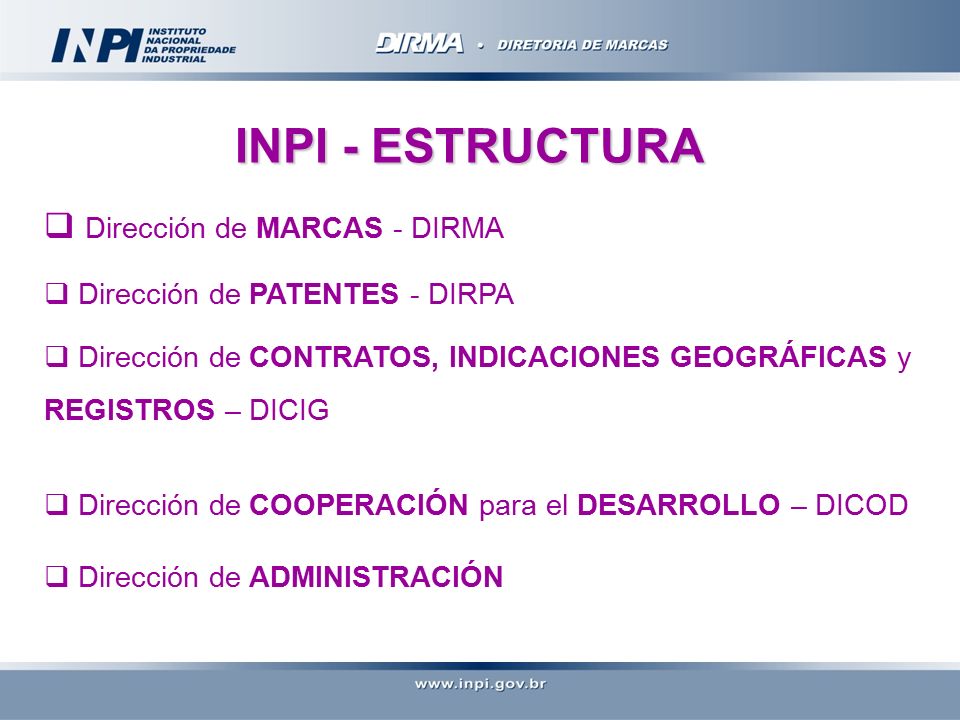 INPI INSTITUTO NACIONAL DA PROPRIEDADE INDUSTRIAL

DIRMA • DIRETORIA DE MARCAS

INPI - ESTRUCTURA

❑ Dirección de MARCAS - DIRMA

❑ Dirección de PATENTES - DIRPA

❑ Dirección de CONTRATOS, INDICACIONES GEOGRÁFICAS y REGISTROS – DICIG

❑ Dirección de COOPERACIÓN para el DESARROLLO – DICOD

❑ Dirección de ADMINISTRACIÓN

www.inpi.gov.br